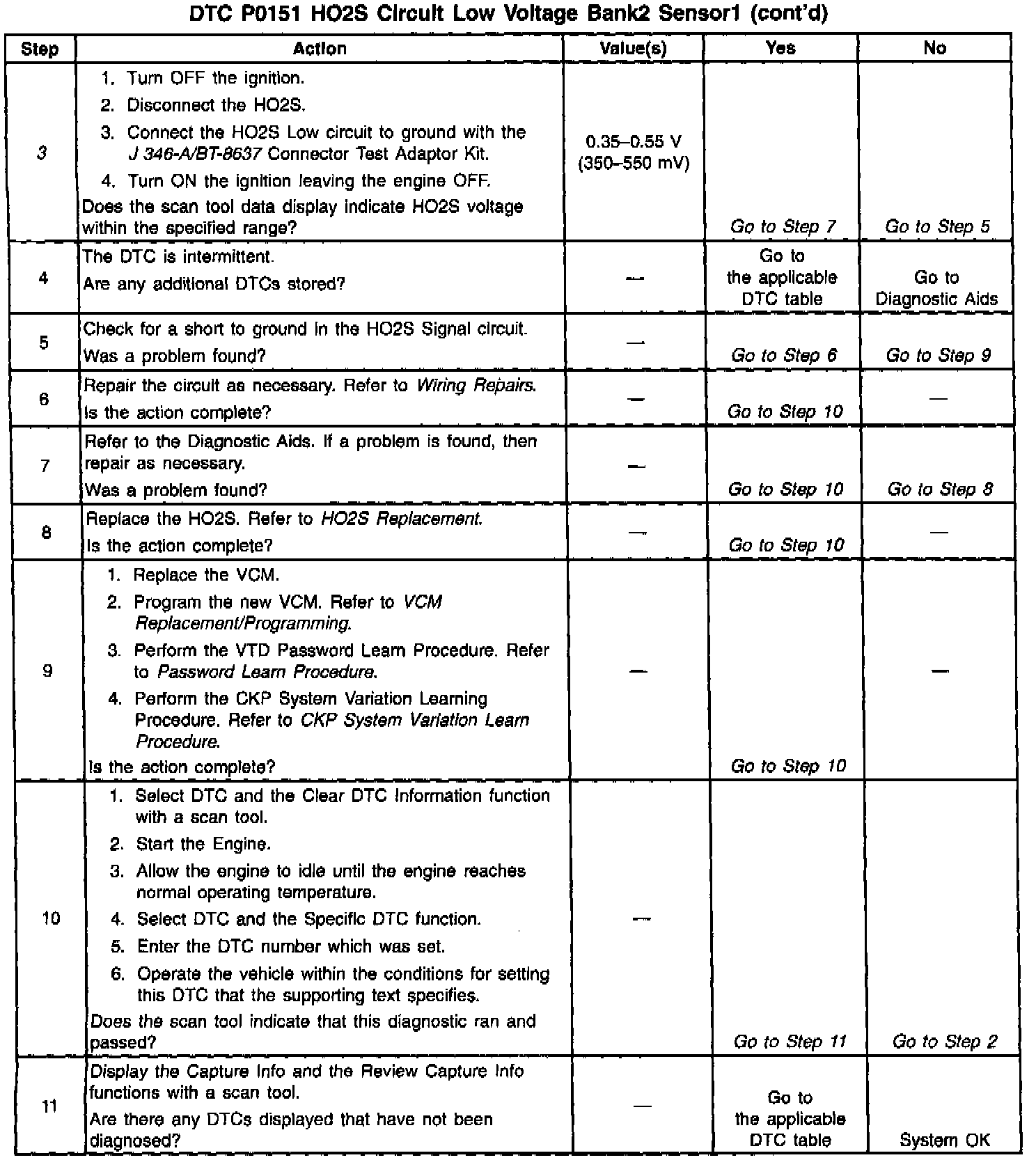 DTC P0151 HO2S Circuit Low Voltage Bank2 Sensor1 (cont'd)

| Step | Action | Value(s) | Yes | No |
|---|---|---|---|---|
| 3 | 1. Turn OFF the ignition. 2. Disconnect the HO2S. 3. Connect the HO2S Low circuit to ground with the J 346-A/BT-8637 Connector Test Adaptor Kit. 4. Turn ON the ignition leaving the engine OFF. Does the scan tool data display indicate HO2S voltage within the specified range? | 0.35–0.55 V (350–550 mV) | Go to Step 7 | Go to Step 5 |
| 4 | The DTC is intermittent. Are any additional DTCs stored? | — | Go to the applicable DTC table | Go to Diagnostic Aids |
| 5 | Check for a short to ground in the HO2S Signal circuit. Was a problem found? | — | Go to Step 6 | Go to Step 9 |
| 6 | Repair the circuit as necessary. Refer to Wiring Repairs. Is the action complete? | — | Go to Step 10 | — |
| 7 | Refer to the Diagnostic Aids. If a problem is found, then repair as necessary. Was a problem found? | — | Go to Step 10 | Go to Step 8 |
| 8 | Replace the HO2S. Refer to HO2S Replacement. Is the action complete? | — | Go to Step 10 | — |
| 9 | 1. Replace the VCM. 2. Program the new VCM. Refer to VCM Replacement/Programming. 3. Perform the VTD Password Learn Procedure. Refer to Password Learn Procedure. 4. Perform the CKP System Variation Learning Procedure. Refer to CKP System Variation Learn Procedure. Is the action complete? | — | Go to Step 10 | — |
| 10 | 1. Select DTC and the Clear DTC Information function with a scan tool. 2. Start the Engine. 3. Allow the engine to idle until the engine reaches normal operating temperature. 4. Select DTC and the Specific DTC function. 5. Enter the DTC number which was set. 6. Operate the vehicle within the conditions for setting this DTC that the supporting text specifies. Does the scan tool indicate that this diagnostic ran and passed? | — | Go to Step 11 | Go to Step 2 |
| 11 | Display the Capture Info and the Review Capture Info functions with a scan tool. Are there any DTCs displayed that have not been diagnosed? | — | Go to the applicable DTC table | System OK |